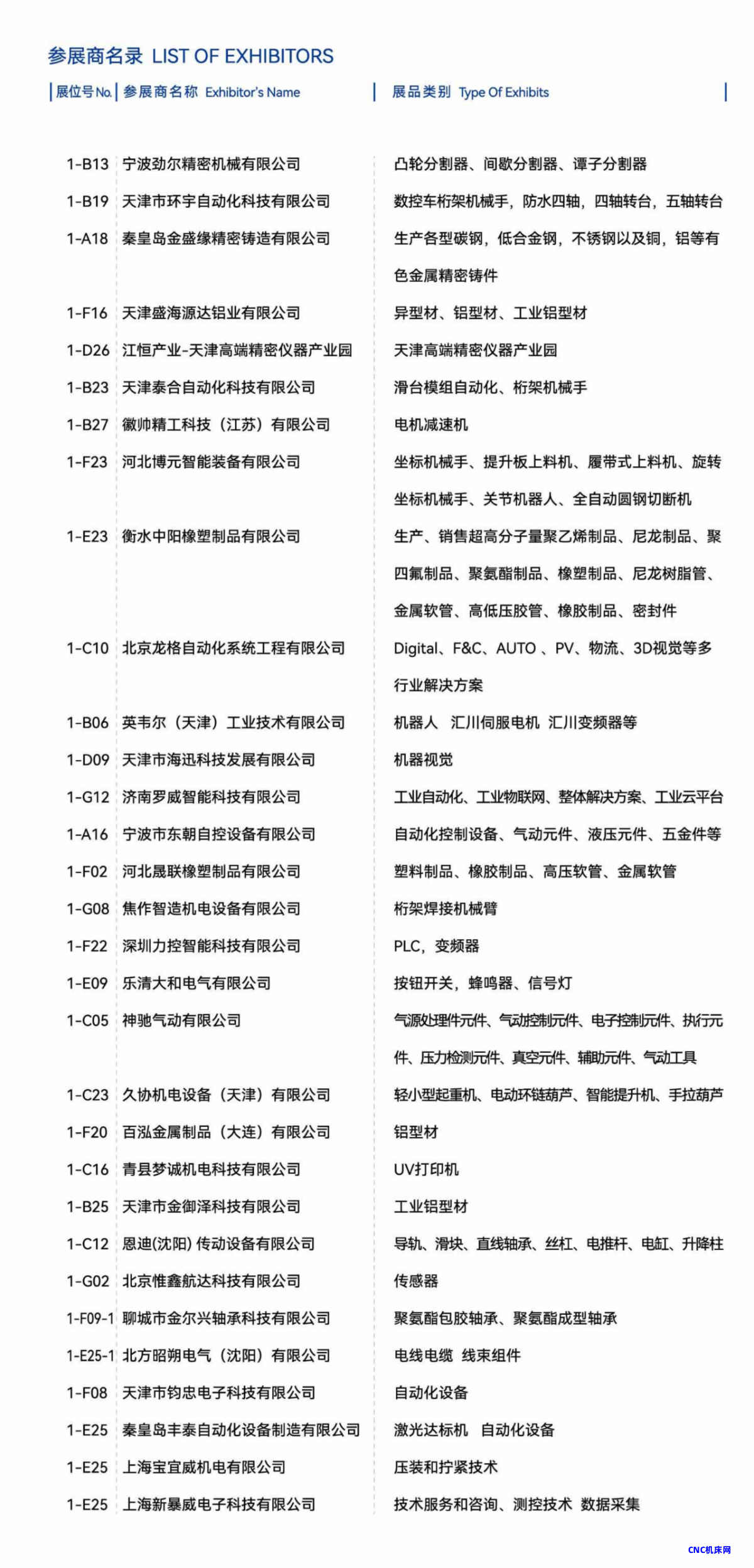 参展商名录 LIST OF EXHIBITORS

| 展位号 No. | 参展商名称 Exhibitor's Name | 展品类别 Type Of Exhibits |
|---|---|---|
| 1-B13 | 宁波劲尔精密机械有限公司 | 凸轮分割器、间歇分割器、谭子分割器 |
| 1-B19 | 天津市环宇自动化科技有限公司 | 数控车桁架机械手，防水四轴，四轴转台，五轴转台 |
| 1-A18 | 秦皇岛金盛缘精密铸造有限公司 | 生产各型碳钢，低合金钢，不锈钢以及铜，铝等有色金属精密铸件 |
| 1-F16 | 天津盛海源达铝业有限公司 | 异型材、铝型材、工业铝型材 |
| 1-D26 | 江恒产业-天津高端精密仪器产业园 | 天津高端精密仪器产业园 |
| 1-B23 | 天津泰合自动化科技有限公司 | 滑台模组自动化、桁架机械手 |
| 1-B27 | 徽帅精工科技（江苏）有限公司 | 电机减速机 |
| 1-F23 | 河北博元智能装备有限公司 | 坐标机械手、提升板上料机、履带式上料机、旋转坐标机械手、关节机器人、全自动圆钢切断机 |
| 1-E23 | 衡水中阳橡塑制品有限公司 | 生产、销售超高分子量聚乙烯制品、尼龙制品、聚四氟制品、聚氨酯制品、橡塑制品、尼龙树脂管、金属软管、高低压胶管、橡胶制品、密封件 |
| 1-C10 | 北京龙格自动化系统工程有限公司 | Digital、F&C、AUTO 、PV、物流、3D视觉等多行业解决方案 |
| 1-B06 | 英韦尔（天津）工业技术有限公司 | 机器人 汇川伺服电机 汇川变频器等 |
| 1-D09 | 天津市海迅科技发展有限公司 | 机器视觉 |
| 1-G12 | 济南罗威智能科技有限公司 | 工业自动化、工业物联网、整体解决方案、工业云平台 |
| 1-A16 | 宁波市东朝自控设备有限公司 | 自动化控制设备、气动元件、液压元件、五金件等 |
| 1-F02 | 河北晟联橡塑制品有限公司 | 塑料制品、橡胶制品、高压软管、金属软管 |
| 1-G08 | 焦作智造机电设备有限公司 | 桁架焊接机械臂 |
| 1-F22 | 深圳力控智能科技有限公司 | PLC，变频器 |
| 1-E09 | 乐清大和电气有限公司 | 按钮开关，蜂鸣器、信号灯 |
| 1-C05 | 神驰气动有限公司 | 气源处理件元件、气动控制元件、电子控制元件、执行元件、压力检测元件、真空元件、辅助元件、气动工具 |
| 1-C23 | 久协机电设备（天津）有限公司 | 轻小型起重机、电动环链葫芦、智能提升机、手拉葫芦 |
| 1-F20 | 百泓金属制品（大连）有限公司 | 铝型材 |
| 1-C16 | 青县梦诚机电科技有限公司 | UV打印机 |
| 1-B25 | 天津市金御泽科技有限公司 | 工业铝型材 |
| 1-C12 | 恩迪(沈阳) 传动设备有限公司 | 导轨、滑块、直线轴承、丝杠、电推杆、电缸、升降柱 |
| 1-G02 | 北京惟鑫航达科技有限公司 | 传感器 |
| 1-F09-1 | 聊城市金尔兴轴承科技有限公司 | 聚氨酯包胶轴承、聚氨酯成型轴承 |
| 1-E25-1 | 北方昭朔电气（沈阳）有限公司 | 电线电缆 线束组件 |
| 1-F08 | 天津市钧忠电子科技有限公司 | 自动化设备 |
| 1-E25 | 秦皇岛丰泰自动化设备制造有限公司 | 激光达标机 自动化设备 |
| 1-E25 | 上海宝宜威机电有限公司 | 压装和拧紧技术 |
| 1-E25 | 上海新暴威电子科技有限公司 | 技术服务和咨询、测控技术 数据采集 |

CNC机床网